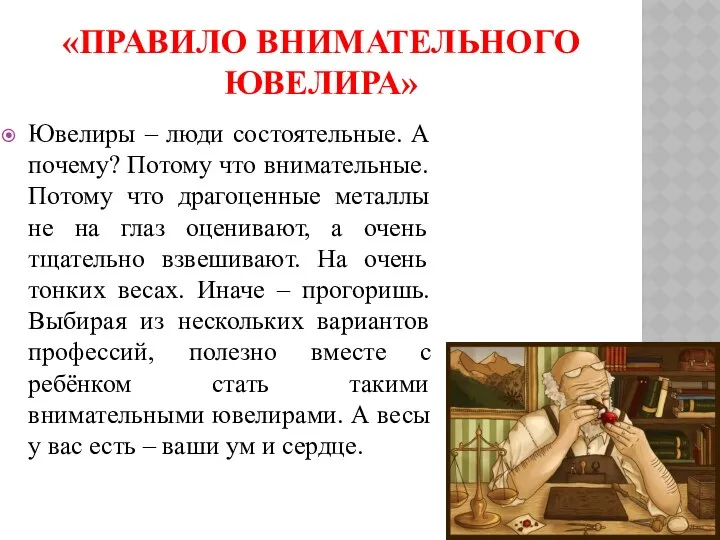 «ПРАВИЛО ВНИМАТЕЛЬНОГО ЮВЕЛИРА»

Ювелиры – люди состоятельные. А почему? Потому что внимательные. Потому что драгоценные металлы не на глаз оценивают, а очень тщательно взвешивают. На очень тонких весах. Иначе – прогоришь. Выбирая из нескольких вариантов профессий, полезно вместе с ребёнком стать такими внимательными ювелирами. А весы у вас есть – ваши ум и сердце.